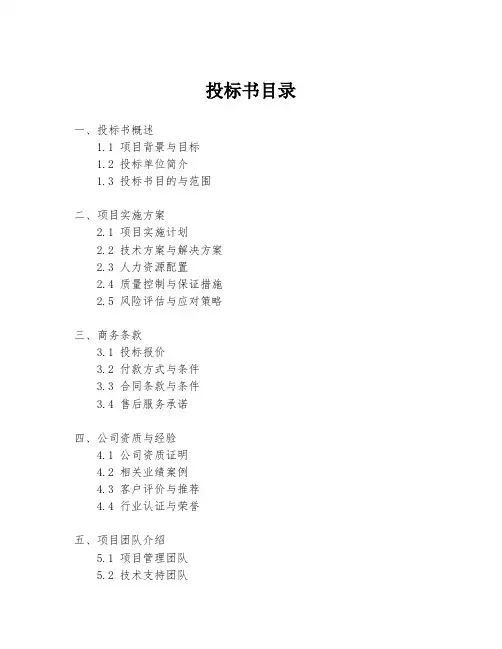 投标书目录

一、投标书概述

1.1 项目背景与目标

1.2 投标单位简介

1.3 投标书目的与范围

二、项目实施方案

2.1 项目实施计划

2.2 技术方案与解决方案

2.3 人力资源配置

2.4 质量控制与保证措施

2.5 风险评估与应对策略

三、商务条款

3.1 投标报价

3.2 付款方式与条件

3.3 合同条款与条件

3.4 售后服务承诺

四、公司资质与经验

4.1 公司资质证明

4.2 相关业绩案例

4.3 客户评价与推荐

4.4 行业认证与荣誉

五、项目团队介绍

5.1 项目管理团队

5.2 技术支持团队